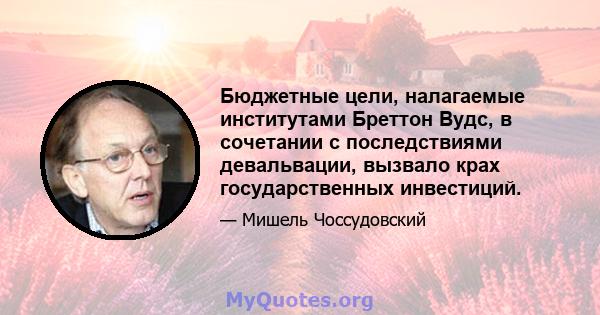 Бюджетные цели, налагаемые институтами Бреттон Вудс, в сочетании с последствиями девальвации, вызвало крах государственных инвестиций.

— Мишель Чоссудовский

MyQuotes.org